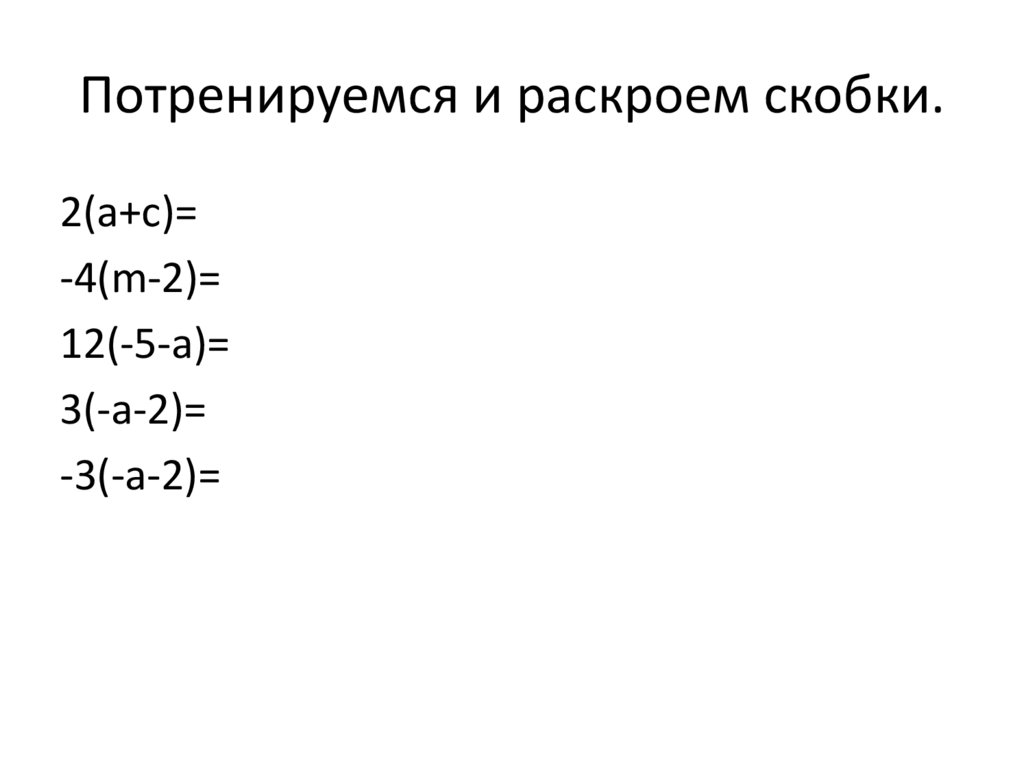 Потренируемся и раскроем скобки.

$2(a+c)=$

$-4(m-2)=$

$12(-5-a)=$

$3(-a-2)=$

$-3(-a-2)=$